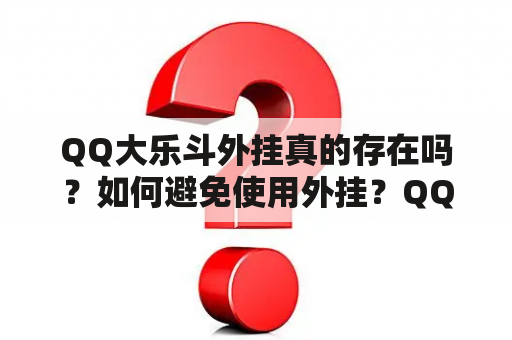 QQ大乐斗外挂真的存在吗？如何避免使用外挂？QQ